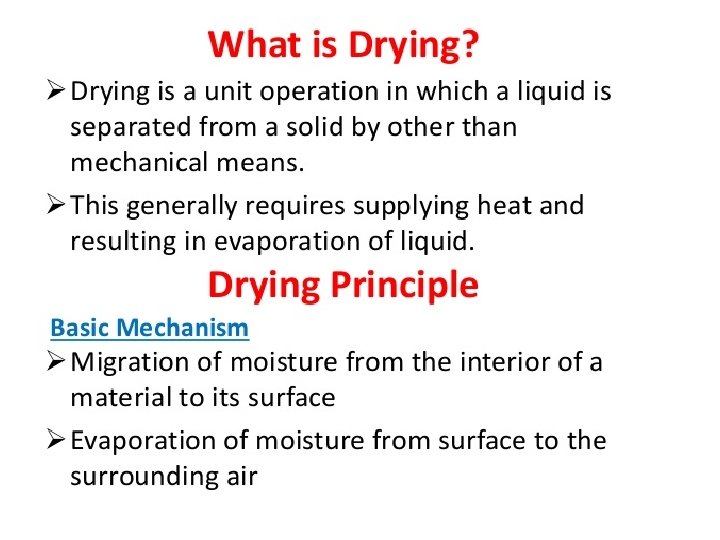 What is Drying?

➢ Drying is a unit operation in which a liquid is separated from a solid by other than mechanical means.

➢ This generally requires supplying heat and resulting in evaporation of liquid.

Drying Principle

Basic Mechanism

➢ Migration of moisture from the interior of a material to its surface

➢ Evaporation of moisture from surface to the surrounding air